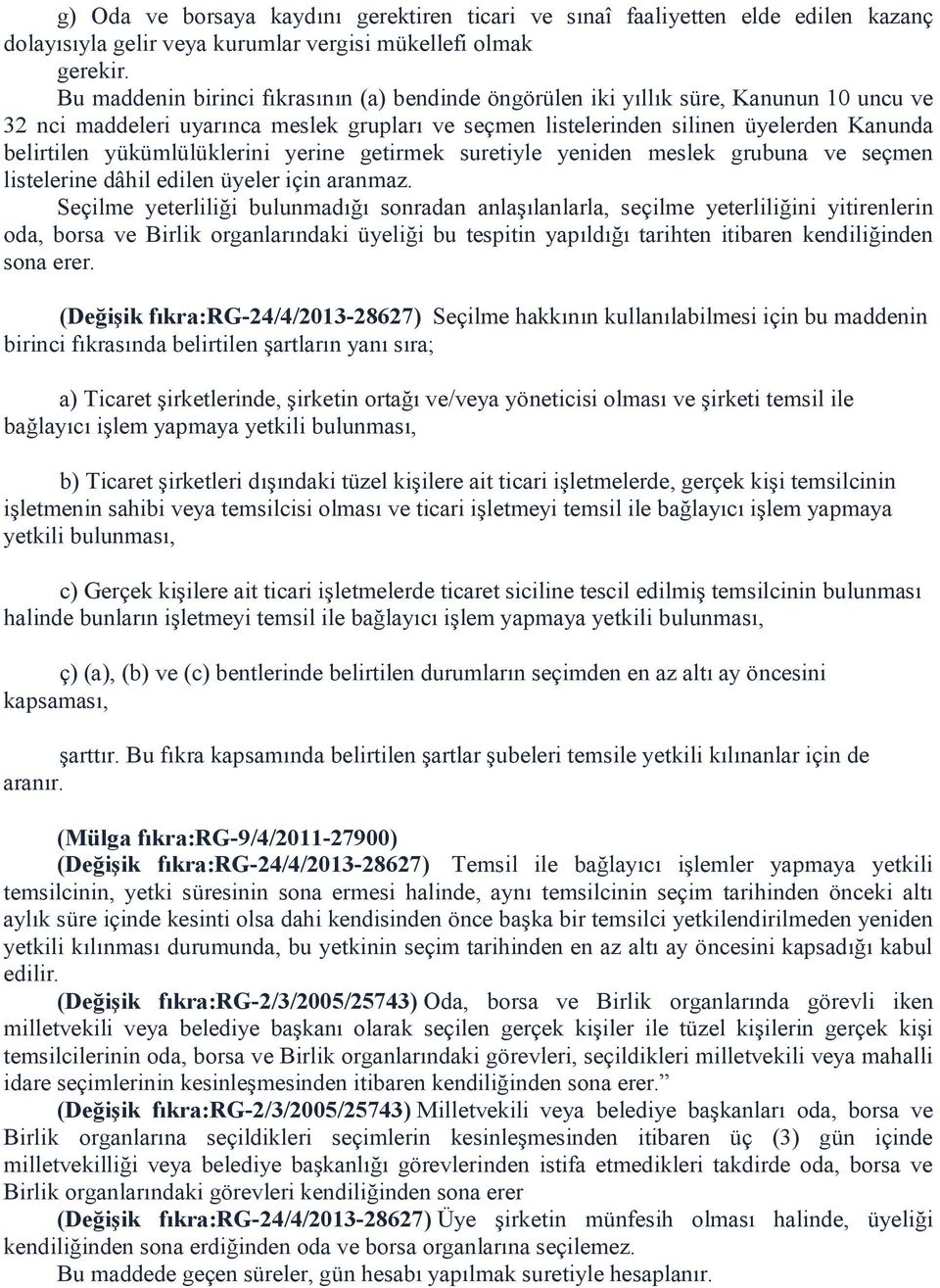 g) Oda ve borsaya kaydını gerektiren ticari ve sınaî faaliyetten elde edilen kazanç dolayısıyla gelir veya kurumlar vergisi mükellefi olmak gerekir.

Bu maddenin birinci fıkrasının (a) bendinde öngörülen iki yıllık süre, Kanunun 10 uncu ve 32 nci maddeleri uyarınca meslek grupları ve seçmen listelerinden silinen üyelerden Kanunda belirtilen yükümlülüklerini yerine getirmek suretiyle yeniden meslek grubuna ve seçmen listelerine dâhil edilen üyeler için aranmaz.

Seçilme yeterliliği bulunmadığı sonradan anlaşılanlarla, seçilme yeterliliğini yitirenlerin oda, borsa ve Birlik organlarındaki üyeliği bu tespitin yapıldığı tarihten itibaren kendiliğinden sona erer.

(Değişik fıkra:RG-24/4/2013-28627) Seçilme hakkının kullanılabilmesi için bu maddenin birinci fıkrasında belirtilen şartların yanı sıra;

a) Ticaret şirketlerinde, şirketin ortağı ve/veya yöneticisi olması ve şirketi temsil ile bağlayıcı işlem yapmaya yetkili bulunması,

b) Ticaret şirketleri dışındaki tüzel kişilere ait ticari işletmelerde, gerçek kişi temsilcinin işletmenin sahibi veya temsilcisi olması ve ticari işletmeyi temsil ile bağlayıcı işlem yapmaya yetkili bulunması,

c) Gerçek kişilere ait ticari işletmelerde ticaret siciline tescil edilmiş temsilcinin bulunması halinde bunların işletmeyi temsil ile bağlayıcı işlem yapmaya yetkili bulunması,

ç) (a), (b) ve (c) bentlerinde belirtilen durumların seçimden en az altı ay öncesini kapsaması,

şarttır. Bu fıkra kapsamında belirtilen şartlar şubeleri temsile yetkili kılınanlar için de aranır.

(Mülga fıkra:RG-9/4/2011-27900)

(Değişik fıkra:RG-24/4/2013-28627) Temsil ile bağlayıcı işlemler yapmaya yetkili temsilcinin, yetki süresinin sona ermesi halinde, aynı temsilcinin seçim tarihinden önceki altı aylık süre içinde kesinti olsa dahi kendisinden önce başka bir temsilci yetkilendirilmeden yeniden yetkili kılınması durumunda, bu yetkinin seçim tarihinden en az altı ay öncesini kapsadığı kabul edilir.

(Değişik fıkra:RG-2/3/2005/25743) Oda, borsa ve Birlik organlarında görevli iken milletvekili veya belediye başkanı olarak seçilen gerçek kişiler ile tüzel kişilerin gerçek kişi temsilcilerinin oda, borsa ve Birlik organlarındaki görevleri, seçildikleri milletvekili veya mahalli idare seçimlerinin kesinleşmesinden itibaren kendiliğinden sona erer.”

(Değişik fıkra:RG-2/3/2005/25743) Milletvekili veya belediye başkanları oda, borsa ve Birlik organlarına seçildikleri seçimlerin kesinleşmesinden itibaren üç (3) gün içinde milletvekilliği veya belediye başkanlığı görevlerinden istifa etmedikleri takdirde oda, borsa ve Birlik organlarındaki görevleri kendiliğinden sona erer

(Değişik fıkra:RG-24/4/2013-28627) Üye şirketin münfesih olması halinde, üyeliği kendiliğinden sona erdiğinden oda ve borsa organlarına seçilemez.

Bu maddede geçen süreler, gün hesabı yapılmak suretiyle hesaplanır.